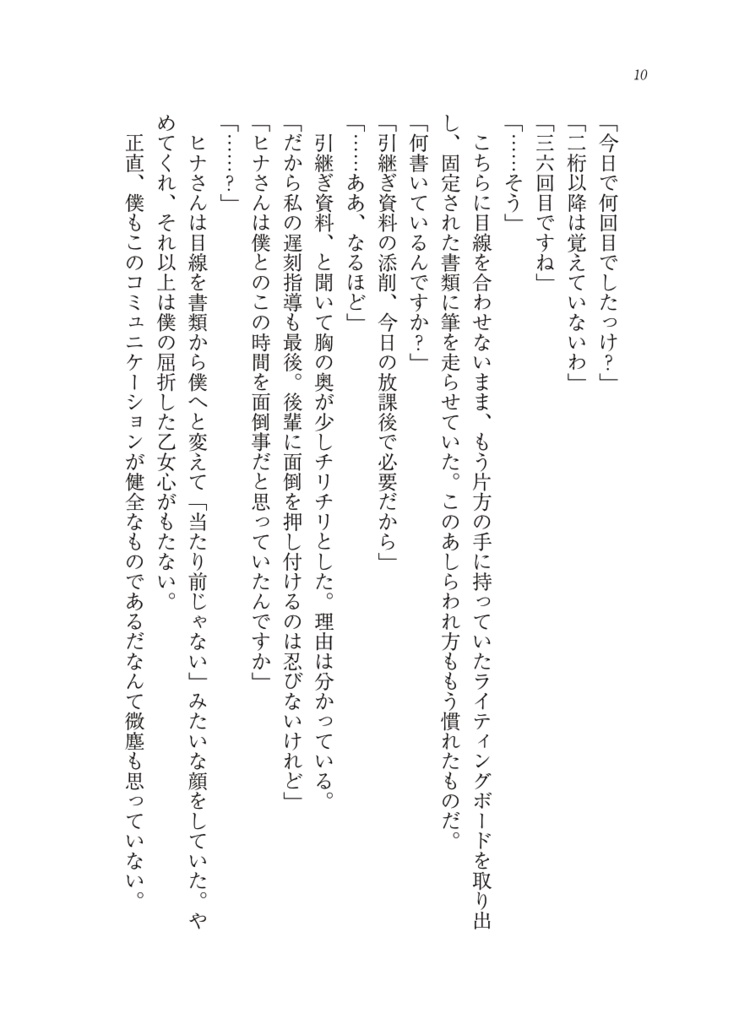 10

「今日で何回目でしたっけ？」
「二桁以降は覚えていないわ」
「三六回目ですね」
「……そう」
こちらに目線を合わせないまま、もう片方の手に持っていたライティングボードを取り出し、固定された書類に筆を走らせていた。このあしらわれ方ももう慣れたものだ。
「何書いているんですか？」
「引継ぎ資料の添削、今日の放課後で必要だから」
「……ああ、なるほど」
引継ぎ資料、と聞いて胸の奥が少しチリチリとした。理由は分かっている。
「だから私の遅刻指導も最後。後輩に面倒を押し付けるのは忍びないけれど」
「ヒナさんは僕とのこの時間を面倒事だと思っていたんですか」
「……？」
ヒナさんは目線を書類から僕へと変えて「当たり前じゃない」みたいな顔をしていた。やめてくれ、それ以上は僕の屈折した乙女心がもたない。
正直、僕もこのコミュニケーションが健全なものであるだなんて微塵も思っていない。